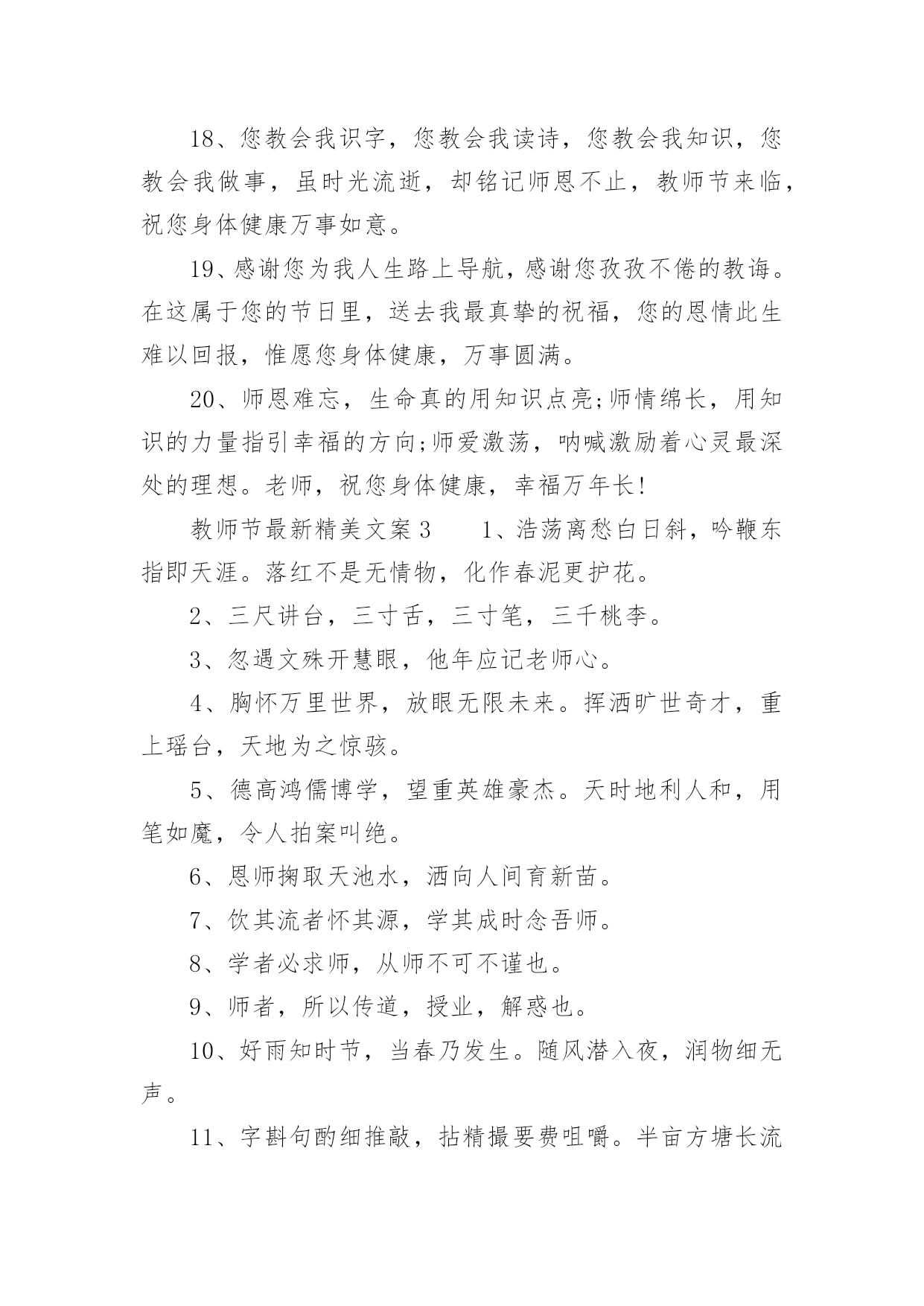 18、您教会我识字，您教会我读诗，您教会我知识，您教会我做事，虽时光流逝，却铭记师恩不止，教师节来临，祝您身体健康万事如意。

19、感谢您为我人生路上导航，感谢您孜孜不倦的教诲。在这属于您的节日里，送去我最真挚的祝福，您的恩情此生难以回报，惟愿您身体健康，万事圆满。

20、师恩难忘，生命真的用知识点亮;师情绵长，用知识的力量指引幸福的方向;师爱激荡，呐喊激励着心灵最深处的理想。老师，祝您身体健康，幸福万年长!

教师节最新精美文案3　　1、浩荡离愁白日斜，吟鞭东指即天涯。落红不是无情物，化作春泥更护花。

2、三尺讲台，三寸舌，三寸笔，三千桃李。

3、忽遇文殊开慧眼，他年应记老师心。

4、胸怀万里世界，放眼无限未来。挥洒旷世奇才，重上瑶台，天地为之惊骇。

5、德高鸿儒博学，望重英雄豪杰。天时地利人和，用笔如魔，令人拍案叫绝。

6、恩师掬取天池水，洒向人间育新苗。

7、饮其流者怀其源，学其成时念吾师。

8、学者必求师，从师不可不谨也。

9、师者，所以传道，授业，解惑也。

10、好雨知时节，当春乃发生。随风潜入夜，润物细无声。

11、字斟句酌细推敲，拈精撮要费咀嚼。半亩方塘长流